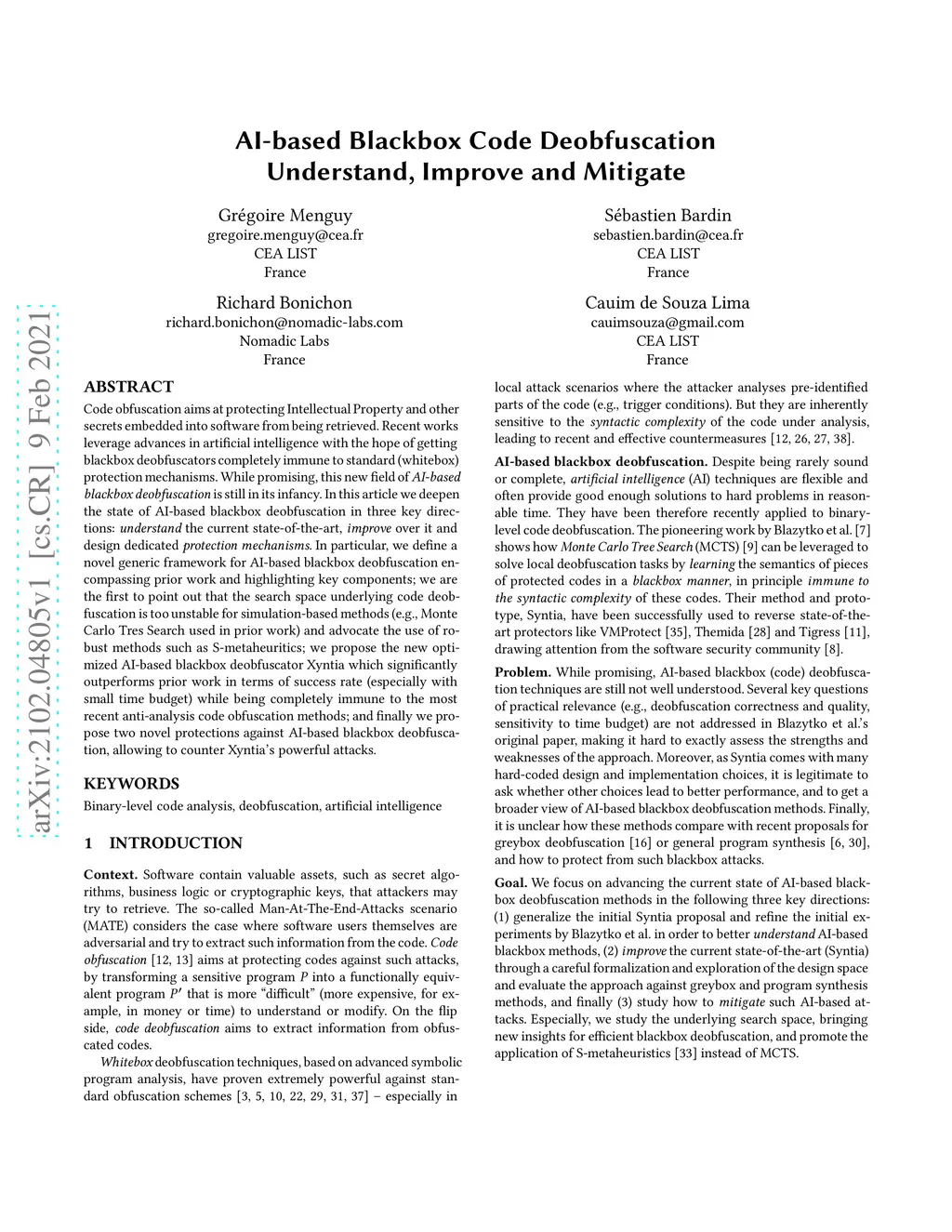 arXiv:2102.04805v1 [cs.CR] 9 Feb 2021

AI-based Blackbox Code Deobfuscation
Understand, Improve and Mitigate

Grégoire Menguy
gregoire.menguy@cea.fr
CEA LIST
France

Sébastien Bardin
sebastien.bardin@cea.fr
CEA LIST
France

Richard Bonichon
richard.bonichon@nomadic-labs.com
Nomadic Labs
France

Cauim de Souza Lima
cauimsouza@gmail.com
CEA LIST
France

ABSTRACT

Code obfuscation aims at protecting Intellectual Property and other secrets embedded into software from being retrieved. Recent works leverage advances in artificial intelligence with the hope of getting blackbox deobfuscators completely immune to standard (whitebox) protection mechanisms. While promising, this new field of AI-based blackbox deobfuscation is still in its infancy. In this article we deepen the state of AI-based blackbox deobfuscation in three key directions: understand the current state-of-the-art, improve over it and design dedicated protection mechanisms. In particular, we define a novel generic framework for AI-based blackbox deobfuscation encompassing prior work and highlighting key components; we are the first to point out that the search space underlying code deobfuscation is too unstable for simulation-based methods (e.g., Monte Carlo Tres Search used in prior work) and advocate the use of robust methods such as S-metaheuritics; we propose the new optimized AI-based blackbox deobfuscator Xyntia which significantly outperforms prior work in terms of success rate (especially with small time budget) while being completely immune to the most recent anti-analysis code obfuscation methods; and finally we propose two novel protections against AI-based blackbox deobfuscation, allowing to counter Xyntia's powerful attacks.

KEYWORDS

Binary-level code analysis, deobfuscation, artificial intelligence

1 INTRODUCTION

Context. Software contain valuable assets, such as secret algorithms, business logic or cryptographic keys, that attackers may try to retrieve. The so-called Man-At-The-End-Attacks scenario (MATE) considers the case where software users themselves are adversarial and try to extract such information from the code. Code obfuscation [12, 13] aims at protecting codes against such attacks, by transforming a sensitive program $P$ into a functionally equivalent program $P'$ that is more "difficult" (more expensive, for example, in money or time) to understand or modify. On the flip side, code deobfuscation aims to extract information from obfuscated codes.

Whitebox deobfuscation techniques, based on advanced symbolic program analysis, have proven extremely powerful against standard obfuscation schemes [3, 5, 10, 22, 29, 31, 37] – especially in local attack scenarios where the attacker analyses pre-identified parts of the code (e.g., trigger conditions). But they are inherently sensitive to the syntactic complexity of the code under analysis, leading to recent and effective countermeasures [12, 26, 27, 38].

AI-based blackbox deobfuscation. Despite being rarely sound or complete, artificial intelligence (AI) techniques are flexible and often provide good enough solutions to hard problems in reasonable time. They have been therefore recently applied to binary-level code deobfuscation. The pioneering work by Blazytko et al. [7] shows how Monte Carlo Tree Search (MCTS) [9] can be leveraged to solve local deobfuscation tasks by learning the semantics of pieces of protected codes in a blackbox manner, in principle immune to the syntactic complexity of these codes. Their method and prototype, Syntia, have been successfully used to reverse state-of-the-art protectors like VMProtect [35], Themida [28] and Tigress [11], drawing attention from the software security community [8].

Problem. While promising, AI-based blackbox (code) deobfuscation techniques are still not well understood. Several key questions of practical relevance (e.g., deobfuscation correctness and quality, sensitivity to time budget) are not addressed in Blazytko et al.'s original paper, making it hard to exactly assess the strengths and weaknesses of the approach. Moreover, as Syntia comes with many hard-coded design and implementation choices, it is legitimate to ask whether other choices lead to better performance, and to get a broader view of AI-based blackbox deobfuscation methods. Finally, it is unclear how these methods compare with recent proposals for greybox deobfuscation [16] or general program synthesis [6, 30], and how to protect from such blackbox attacks.

Goal. We focus on advancing the current state of AI-based blackbox deobfuscation methods in the following three key directions: (1) generalize the initial Syntia proposal and refine the initial experiments by Blazytko et al. in order to better understand AI-based blackbox methods, (2) improve the current state-of-the-art (Syntia) through a careful formalization and exploration of the design space and evaluate the approach against greybox and program synthesis methods, and finally (3) study how to mitigate such AI-based attacks. Especially, we study the underlying search space, bringing new insights for efficient blackbox deobfuscation, and promote the application of S-metaheuristics [33] instead of MCTS.